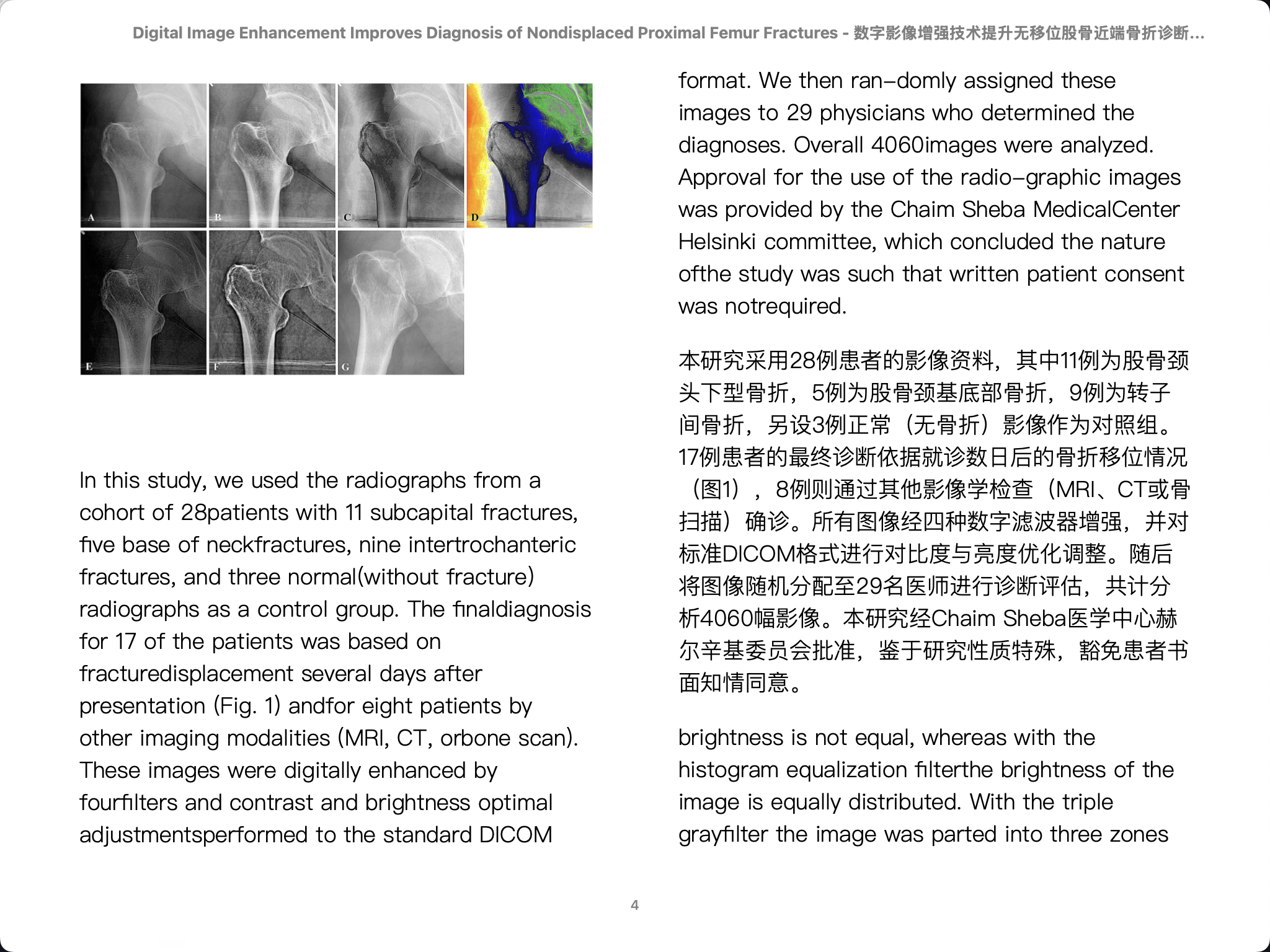 Digital Image Enhancement Improves Diagnosis of Nondisplaced Proximal Femur Fractures - 数字影像增强技术提升无移位股骨近端骨折诊断...

A B C D
E F G

In this study, we used the radiographs from a cohort of 28patients with 11 subcapital fractures, five base of neckfractures, nine intertrochanteric fractures, and three normal(without fracture) radiographs as a control group. The finaldiagnosis for 17 of the patients was based on fracturedisplacement several days after presentation (Fig. 1) andfor eight patients by other imaging modalities (MRI, CT, orbone scan). These images were digitally enhanced by fourfilters and contrast and brightness optimal adjustmentsperformed to the standard DICOM

format. We then ran-domly assigned these images to 29 physicians who determined the diagnoses. Overall 4060images were analyzed. Approval for the use of the radio-graphic images was provided by the Chaim Sheba MedicalCenter Helsinki committee, which concluded the nature ofthe study was such that written patient consent was notrequired.

本研究采用28例患者的影像资料，其中11例为股骨颈头下型骨折，5例为股骨颈基底部骨折，9例为转子间骨折，另设3例正常（无骨折）影像作为对照组。17例患者的最终诊断依据就诊数日后的骨折移位情况（图1），8例则通过其他影像学检查（MRI、CT或骨扫描）确诊。所有图像经四种数字滤波器增强，并对标准DICOM格式进行对比度与亮度优化调整。随后将图像随机分配至29名医师进行诊断评估，共计分析4060幅影像。本研究经Chaim Sheba医学中心赫尔辛基委员会批准，鉴于研究性质特殊，豁免患者书面知情同意。

brightness is not equal, whereas with the histogram equalization filterthe brightness of the image is equally distributed. With the triple grayfilter the image was parted into three zones

4